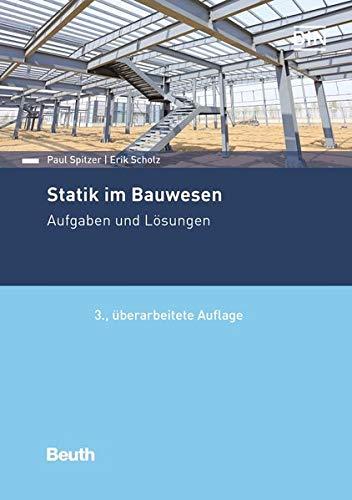 DIN

Paul Spitzer | Erik Scholz

Statik im Bauwesen

Aufgaben und Lösungen

3., überarbeitete Auflage

Beuth